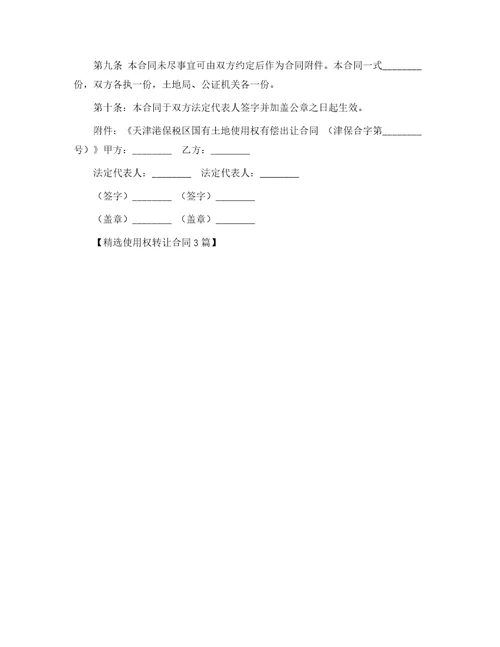 第九条 本合同未尽事宜可由双方约定后作为合同附件。本合同一式________份，双方各执一份，土地局、公证机关各一份。

第十条：本合同于双方法定代表人签字并加盖公章之日起生效。

附件：《天津港保税区国有土地使用权有偿出让合同 （津保合字第________号）》甲方：________ 乙方：________

法定代表人：________ 法定代表人：________

（签字）________ （签字）________

（盖章）________ （盖章）________

【精选使用权转让合同3篇】